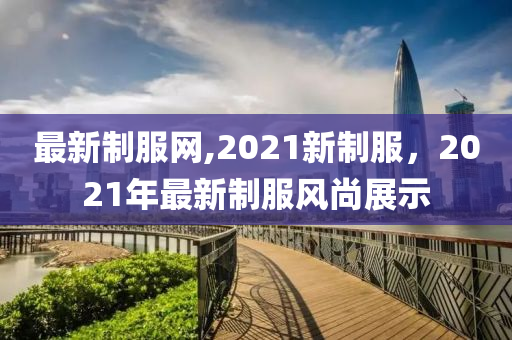 最新制服网,2021新制服，2021年最新制服风尚展示